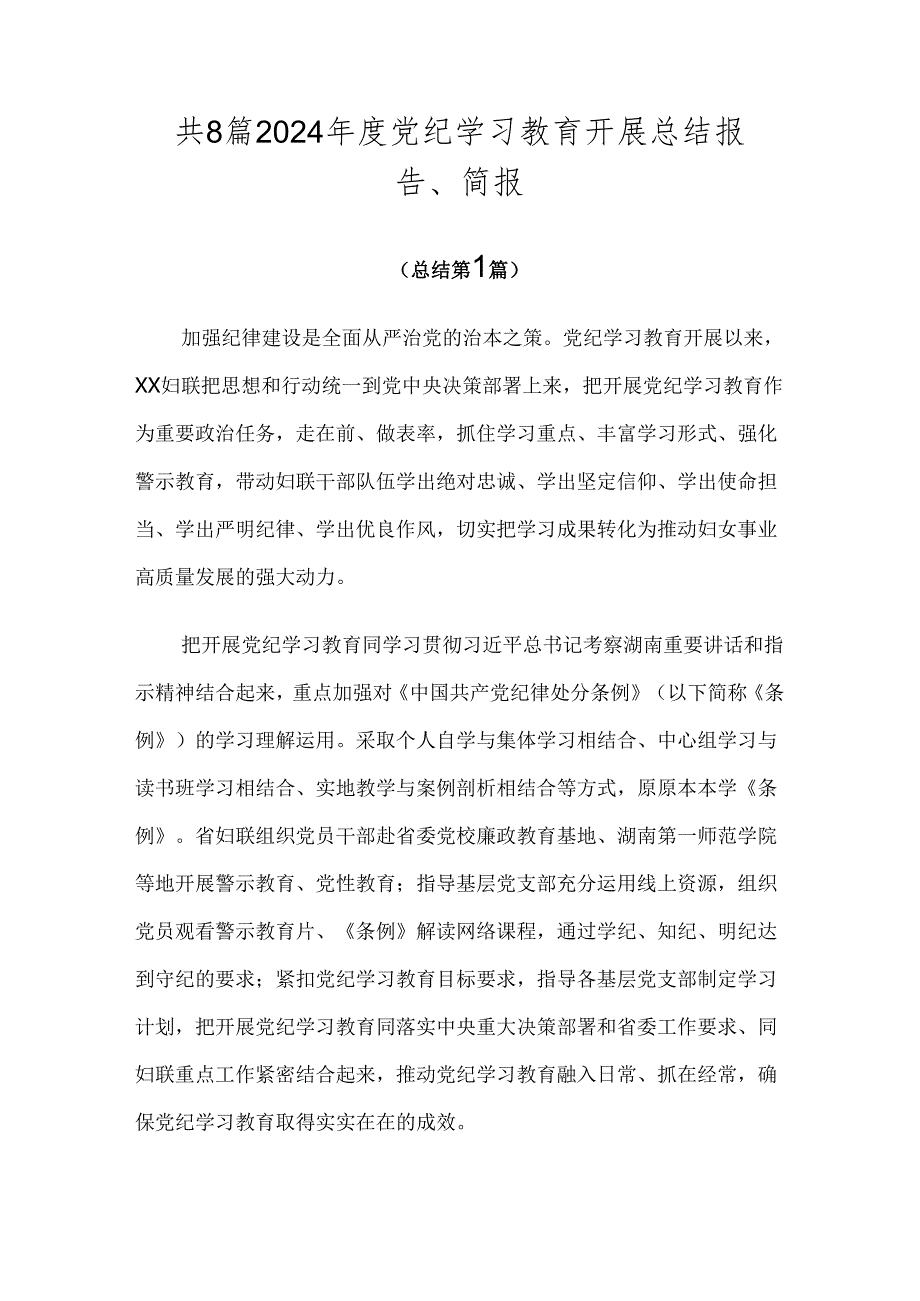 共8篇2024年度党纪学习教育开展总结报告、简报

（总结第1篇）

加强纪律建设是全面从严治党的治本之策。党纪学习教育开展以来，XX妇联把思想和行动统一到党中央决策部署上来，把开展党纪学习教育作为重要政治任务，走在前、做表率，抓住学习重点、丰富学习形式、强化警示教育，带动妇联干部队伍学出绝对忠诚、学出坚定信仰、学出使命担当、学出严明纪律、学出优良作风，切实把学习成果转化为推动妇女事业高质量发展的强大动力。

把开展党纪学习教育同学习贯彻习近平总书记考察湖南重要讲话和指示精神结合起来，重点加强对《中国共产党纪律处分条例》（以下简称《条例》）的学习理解运用。采取个人自学与集体学习相结合、中心组学习与读书班学习相结合、实地教学与案例剖析相结合等方式，原原本本学《条例》。省妇联组织党员干部赴省委党校廉政教育基地、湖南第一师范学院等地开展警示教育、党性教育；指导基层党支部充分运用线上资源，组织党员观看警示教育片、《条例》解读网络课程，通过学纪、知纪、明纪达到守纪的要求；紧扣党纪学习教育目标要求，指导各基层党支部制定学习计划，把开展党纪学习教育同落实中央重大决策部署和省委工作要求、同妇联重点工作紧密结合起来，推动党纪学习教育融入日常、抓在经常，确保党纪学习教育取得实实在在的成效。